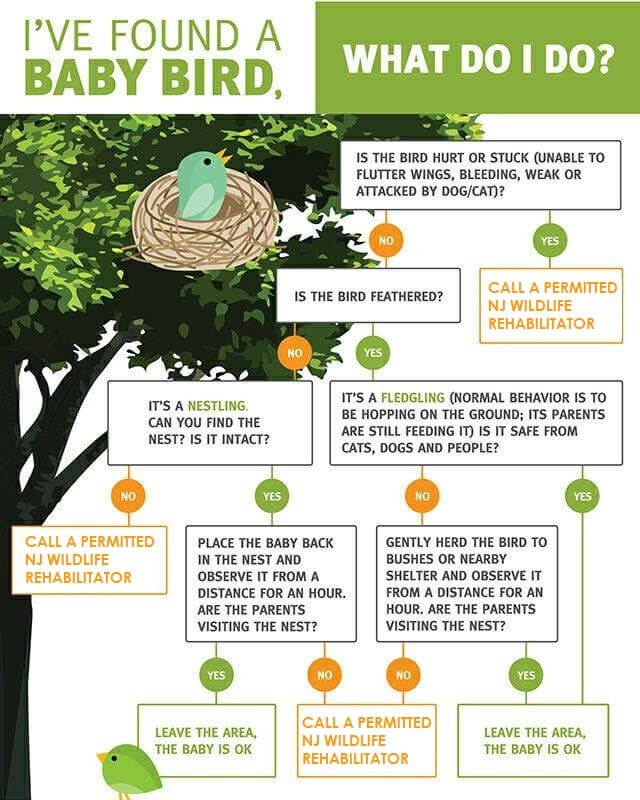 I'VE FOUND A BABY BIRD,

WHAT DO I DO?

IS THE BIRD HURT OR STUCK (UNABLE TO FLUTTER WINGS, BLEEDING, WEAK OR ATTACKED BY DOG/CAT)?

NO

YES

CALL A PERMITTED NJ WILDLIFE REHABILITATOR

IS THE BIRD FEATHERED?

NO

YES

IT'S A NESTLING. CAN YOU FIND THE NEST? IS IT INTACT?

IT'S A FLEDGLING (NORMAL BEHAVIOR IS TO BE HOPPING ON THE GROUND; ITS PARENTS ARE STILL FEEDING IT) IS IT SAFE FROM CATS, DOGS AND PEOPLE?

NO

YES

NO

YES

CALL A PERMITTED NJ WILDLIFE REHABILITATOR

PLACE THE BABY BACK IN THE NEST AND OBSERVE IT FROM A DISTANCE FOR AN HOUR. ARE THE PARENTS VISITING THE NEST?

GENTLY HERD THE BIRD TO BUSHES OR NEARBY SHELTER AND OBSERVE IT FROM A DISTANCE FOR AN HOUR. ARE THE PARENTS VISITING THE NEST?

YES

NO

NO

YES

LEAVE THE AREA, THE BABY IS OK

CALL A PERMITTED NJ WILDLIFE REHABILITATOR

LEAVE THE AREA, THE BABY IS OK